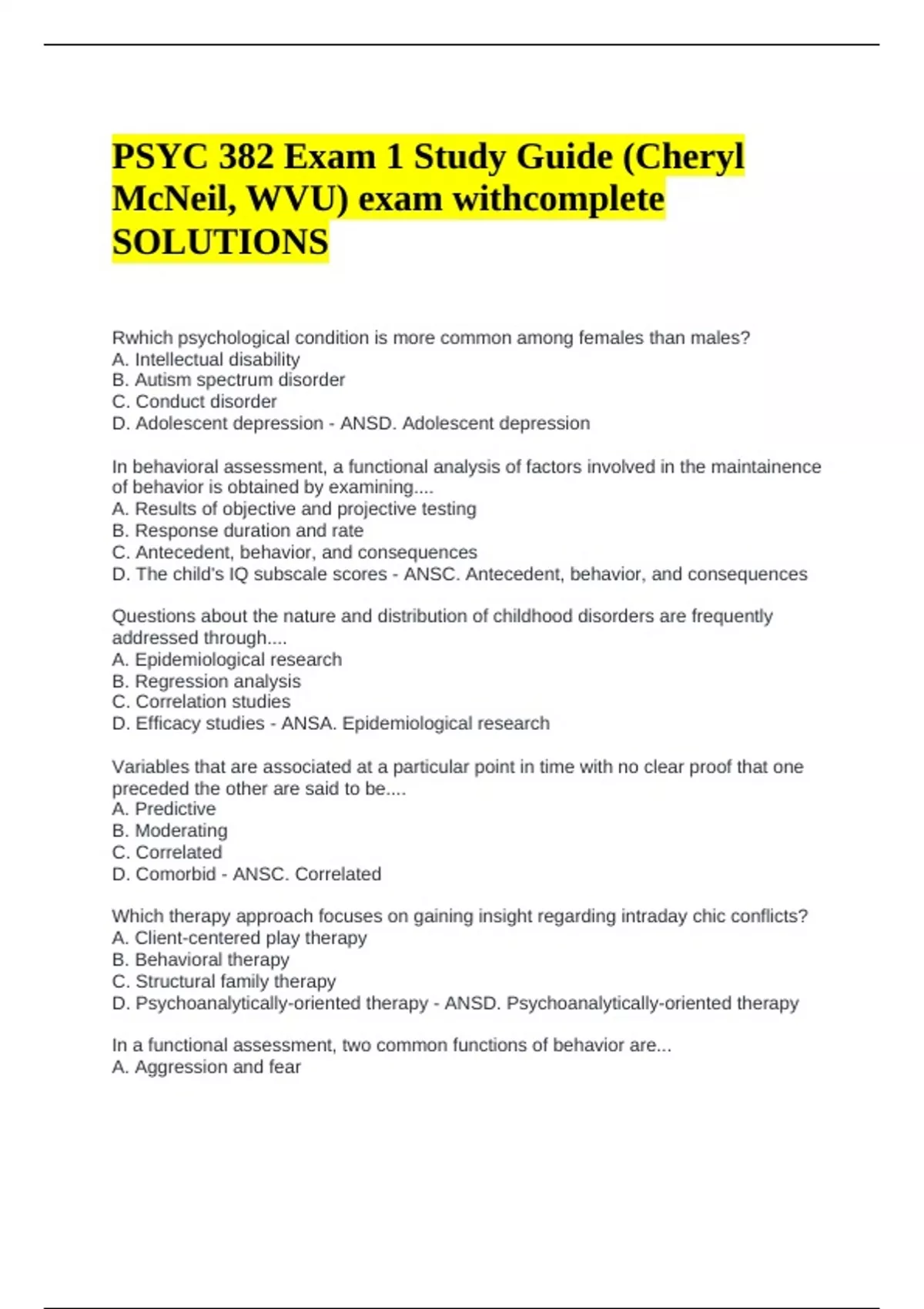 PSYC 382 Exam 1 Study Guide (Cheryl McNeil, WVU) exam withcomplete SOLUTIONS

Rwhich psychological condition is more common among females than males?
A. Intellectual disability
B. Autism spectrum disorder
C. Conduct disorder
D. Adolescent depression - ANSD. Adolescent depression

In behavioral assessment, a functional analysis of factors involved in the maintainence of behavior is obtained by examining....
A. Results of objective and projective testing
B. Response duration and rate
C. Antecedent, behavior, and consequences
D. The child's IQ subscale scores - ANSC. Antecedent, behavior, and consequences

Questions about the nature and distribution of childhood disorders are frequently addressed through....
A. Epidemiological research
B. Regression analysis
C. Correlation studies
D. Efficacy studies - ANSA. Epidemiological research

Variables that are associated at a particular point in time with no clear proof that one preceded the other are said to be....
A. Predictive
B. Moderating
C. Correlated
D. Comorbid - ANSC. Correlated

Which therapy approach focuses on gaining insight regarding intraday chic conflicts?
A. Client-centered play therapy
B. Behavioral therapy
C. Structural family therapy
D. Psychoanalytically-oriented therapy - ANSD. Psychoanalytically-oriented therapy

In a functional assessment, two common functions of behavior are...
A. Aggression and fear